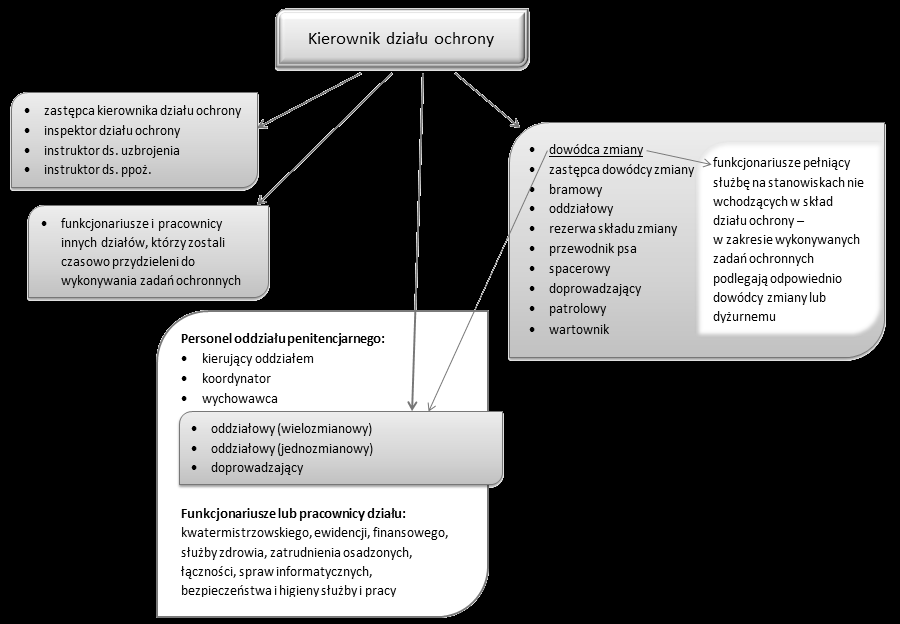 Kierownik działu ochrony

- zastępca kierownika działu ochrony
- inspektor działu ochrony
- instruktor ds. uzbrojenia
- instruktor ds. ppoż.

- funkcjonariusze i pracownicy innych działów, którzy zostali czasowo przydzieleni do wykonywania zadań ochronnych

- dowódca zmiany
- zastępca dowódcy zmiany
- bramowy
- oddziałowy
- rezerwa składu zmiany
- przewodnik psa
- spacerowy
- doprowadzający
- patrolowy
- wartownik

funkcjonariusze pełniący służbę na stanowiskach nie wchodzących w skład działu ochrony – w zakresie wykonywanych zadań ochronnych podlegają odpowiednio dowódcy zmiany lub dyżurnemu

Personel oddziału penitencjarnego:
- kierujący oddziałem
- koordynator
- wychowawca

- oddziałowy (wielozmianowy)
- oddziałowy (jednozmianowy)
- doprowadzający

Funkcjonariusze lub pracownicy działu:
kwatermistrzowskiego, ewidencji, finansowego, służby zdrowia, zatrudnienia osadzonych, łączności, spraw informatycznych, bezpieczeństwa i higieny służby i pracy